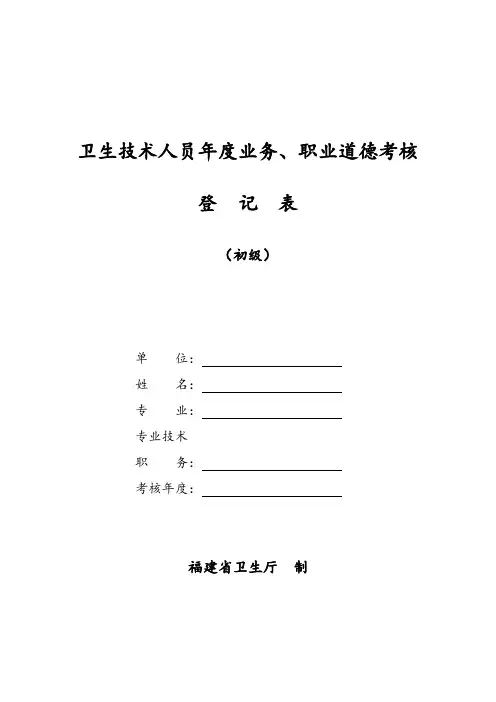 卫生技术人员年度业务、职业道德考核

登 记 表

（初级）

单 位：

姓 名：

专 业：

专业技术

职 务：

考核年度：

福建省卫生厅 制